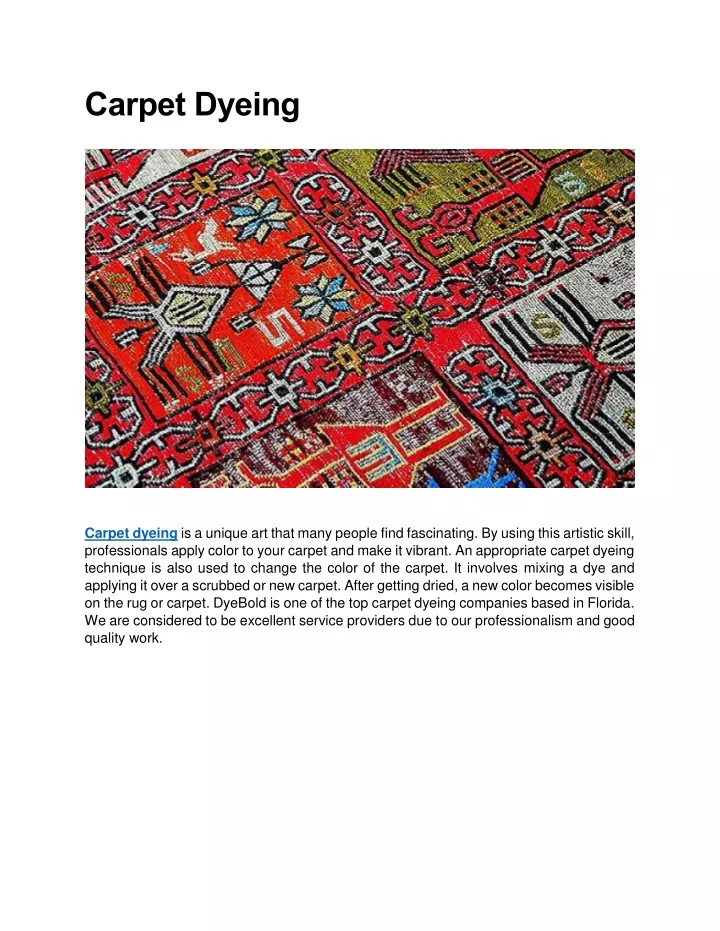 Carpet Dyeing

Carpet dyeing is a unique art that many people find fascinating. By using this artistic skill, professionals apply color to your carpet and make it vibrant. An appropriate carpet dyeing technique is also used to change the color of the carpet. It involves mixing a dye and applying it over a scrubbed or new carpet. After getting dried, a new color becomes visible on the rug or carpet. DyeBold is one of the top carpet dyeing companies based in Florida. We are considered to be excellent service providers due to our professionalism and good quality work.